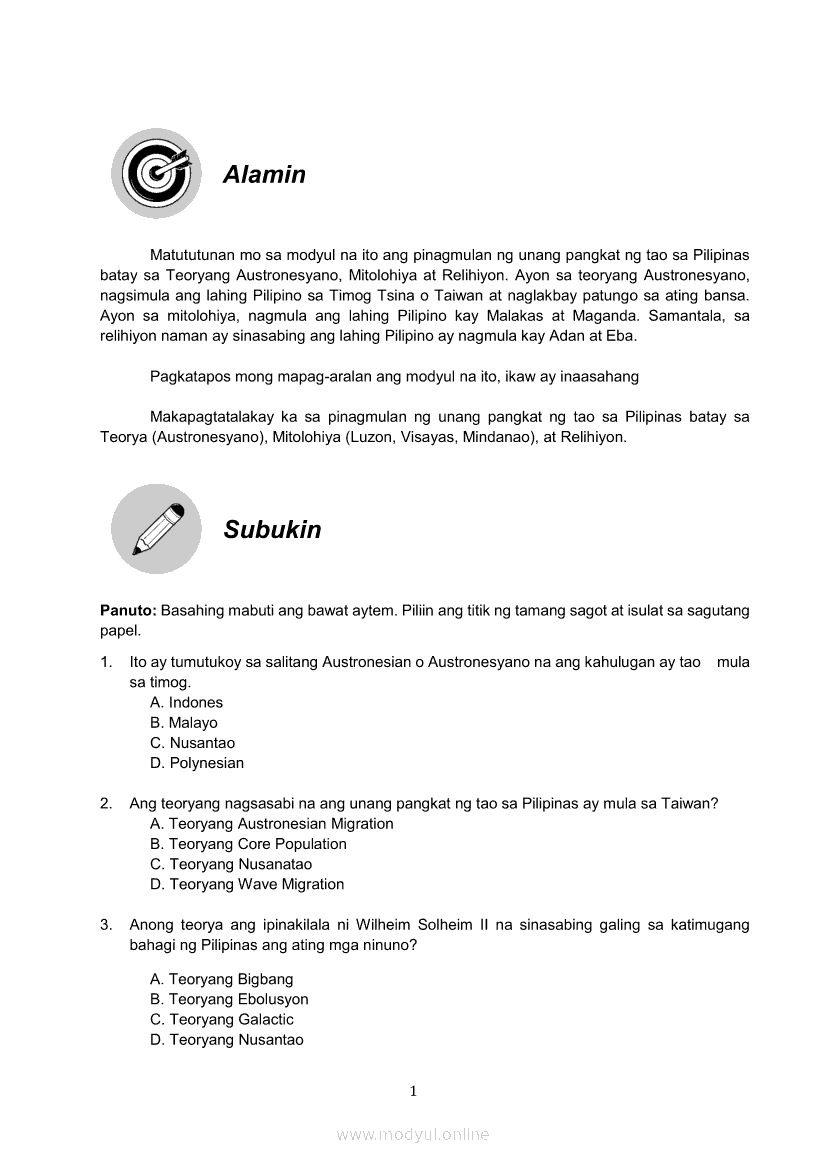 Alamin

Matututunan mo sa modyul na ito ang pinagmulan ng unang pangkat ng tao sa Pilipinas batay sa Teoryang Austronesyano, Mitolohiya at Relihiyon. Ayon sa teoryang Austronesyano, nagsimula ang lahing Pilipino sa Timog Tsina o Taiwan at naglakbay patungo sa ating bansa. Ayon sa mitolohiya, nagmula ang lahing Pilipino kay Malakas at Maganda. Samantala, sa relihiyon naman ay sinasabing ang lahing Pilipino ay nagmula kay Adan at Eba.

Pagkatapos mong mapag-aralan ang modyul na ito, ikaw ay inaasahang

Makapagtatalakay ka sa pinagmulan ng unang pangkat ng tao sa Pilipinas batay sa Teorya (Austronesyano), Mitolohiya (Luzon, Visayas, Mindanao), at Relihiyon.

Subukin

Panuto: Basahing mabuti ang bawat aytem. Piliin ang titik ng tamang sagot at isulat sa sagutang papel.

1. Ito ay tumutukoy sa salitang Austronesian o Austronesyano na ang kahulugan ay tao mula sa timog.
A. Indones
B. Malayo
C. Nusantao
D. Polynesian

2. Ang teoryang nagsasabi na ang unang pangkat ng tao sa Pilipinas ay mula sa Taiwan?
A. Teoryang Austronesian Migration
B. Teoryang Core Population
C. Teoryang Nusanatao
D. Teoryang Wave Migration

3. Anong teorya ang ipinakilala ni Wilheim Solheim II na sinasabing galing sa katimugang bahagi ng Pilipinas ang ating mga ninuno?

A. Teoryang Bigbang
B. Teoryang Ebolusyon
C. Teoryang Galactic
D. Teoryang Nusantao

1

www.modyul.online